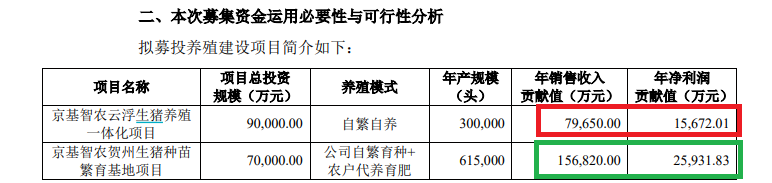 二、本次募集资金运用必要性与可行性分析

拟募投养殖建设项目简介如下：

| 项目名称 | 项目总投资规模（万元） | 养殖模式 | 年产规模（头） | 年销售收入贡献值（万元） | 年净利润贡献值（万元） |
|---|---|---|---|---|---|
| 京基智农云浮生猪养殖一体化项目 | 90,000.00 | 自繁自养 | 300,000 | 79,650.00 | 15,672.01 |
| 京基智农贺州生猪种苗繁育基地项目 | 70,000.00 | 公司自繁育种+农户代养育肥 | 615,000 | 156,820.00 | 25,931.83 |